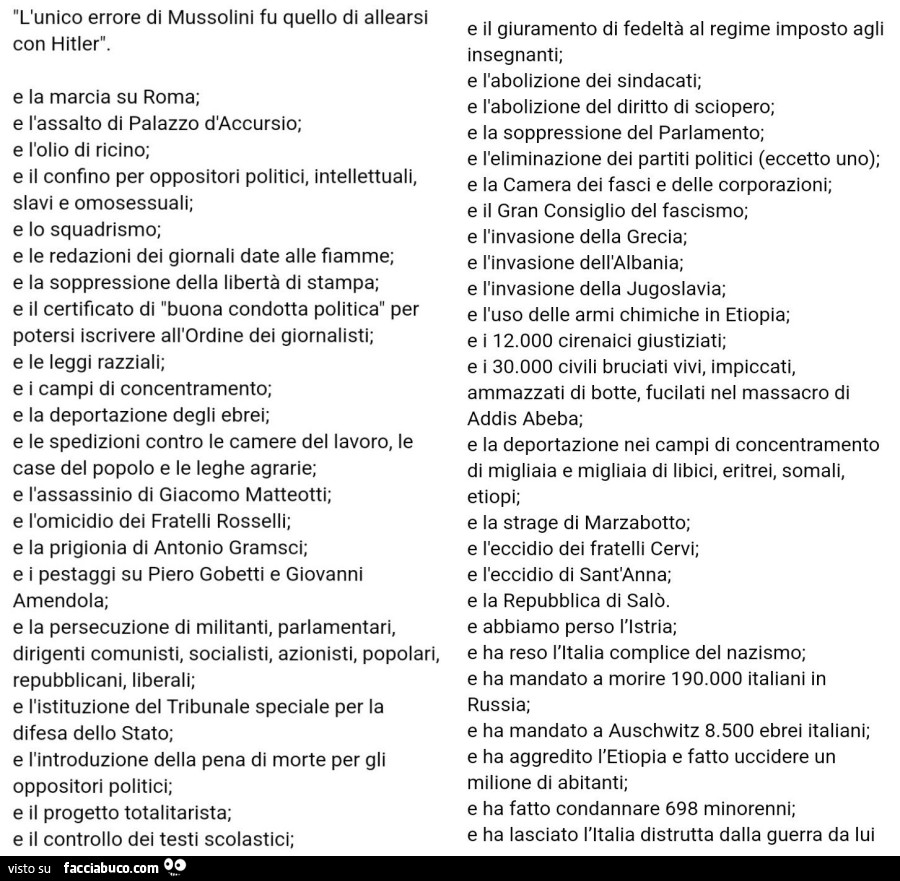 "L'unico errore di Mussolini fu quello di allearsi con Hitler".

e la marcia su Roma;
e l'assalto di Palazzo d'Accursio;
e l'olio di ricino;
e il confino per oppositori politici, intellettuali, slavi e omosessuali;
e lo squadrismo;
e le redazioni dei giornali date alle fiamme;
e la soppressione della libertà di stampa;
e il certificato di "buona condotta politica" per potersi iscrivere all'Ordine dei giornalisti;
e le leggi razziali;
e i campi di concentramento;
e la deportazione degli ebrei;
e le spedizioni contro le camere del lavoro, le case del popolo e le leghe agrarie;
e l'assassinio di Giacomo Matteotti;
e l'omicidio dei Fratelli Rosselli;
e la prigionia di Antonio Gramsci;
e i pestaggi su Piero Gobetti e Giovanni Amendola;
e la persecuzione di militanti, parlamentari, dirigenti comunisti, socialisti, azionisti, popolari, repubblicani, liberali;
e l'istituzione del Tribunale speciale per la difesa dello Stato;
e l'introduzione della pena di morte per gli oppositori politici;
e il progetto totalitarista;
e il controllo dei testi scolastici;

e il giuramento di fedeltà al regime imposto agli insegnanti;
e l'abolizione dei sindacati;
e l'abolizione del diritto di sciopero;
e la soppressione del Parlamento;
e l'eliminazione dei partiti politici (eccetto uno);
e la Camera dei fasci e delle corporazioni;
e il Gran Consiglio del fascismo;
e l'invasione della Grecia;
e l'invasione dell'Albania;
e l'invasione della Jugoslavia;
e l'uso delle armi chimiche in Etiopia;
e i 12.000 cirenaici giustiziati;
e i 30.000 civili bruciati vivi, impiccati, ammazzati di botte, fucilati nel massacro di Addis Abeba;
e la deportazione nei campi di concentramento di migliaia e migliaia di libici, eritrei, somali, etiopi;
e la strage di Marzabotto;
e l'eccidio dei fratelli Cervi;
e l'eccidio di Sant'Anna;
e la Repubblica di Salò.
e abbiamo perso l'Istria;
e ha reso l'Italia complice del nazismo;
e ha mandato a morire 190.000 italiani in Russia;
e ha mandato a Auschwitz 8.500 ebrei italiani;
e ha aggredito l'Etiopia e fatto uccidere un milione di abitanti;
e ha fatto condannare 698 minorenni;
e ha lasciato l'Italia distrutta dalla guerra da lui

visto su facciabuco.com